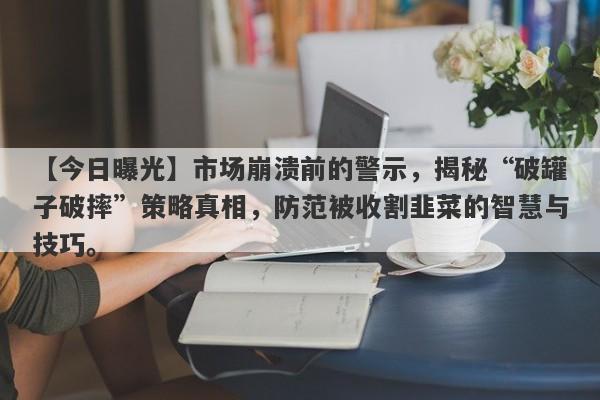 【今日曝光】市场崩溃前的警示，揭秘“破罐子破摔”策略真相，防范被收割韭菜的智慧与技巧。